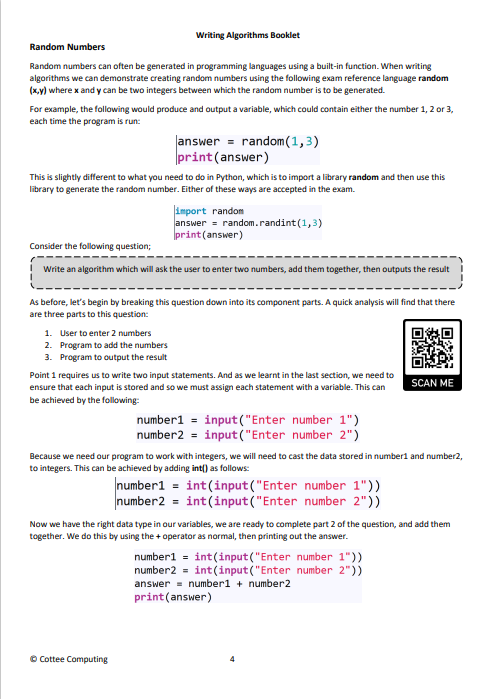 Writing Algorithms Booklet

Random Numbers

Random numbers can often be generated in programming languages using a built-in function. When writing algorithms we can demonstrate creating random numbers using the following exam reference language random (x,y) where x and y can be two integers between which the random number is to be generated.

For example, the following would produce and output a variable, which could contain either the number 1, 2 or 3, each time the program is run:

answer = random(1,3)
print(answer)

This is slightly different to what you need to do in Python, which is to import a library random and then use this library to generate the random number. Either of these ways are accepted in the exam.

import random
answer = random.randint(1,3)
print(answer)

Consider the following question;

Write an algorithm which will ask the user to enter two numbers, add them together, then outputs the result

As before, let's begin by breaking this question down into its component parts. A quick analysis will find that there are three parts to this question:

1. User to enter 2 numbers
2. Program to add the numbers
3. Program to output the result

SCAN ME

Point 1 requires us to write two input statements. And as we learnt in the last section, we need to ensure that each input is stored and so we must assign each statement with a variable. This can be achieved by the following:

number1 = input("Enter number 1")
number2 = input("Enter number 2")

Because we need our program to work with integers, we will need to cast the data stored in number1 and number2, to integers. This can be achieved by adding int() as follows:

number1 = int(input("Enter number 1"))
number2 = int(input("Enter number 2"))

Now we have the right data type in our variables, we are ready to complete part 2 of the question, and add them together. We do this by using the + operator as normal, then printing out the answer.

number1 = int(input("Enter number 1"))
number2 = int(input("Enter number 2"))
answer = number1 + number2
print(answer)

© Cottee Computing

4